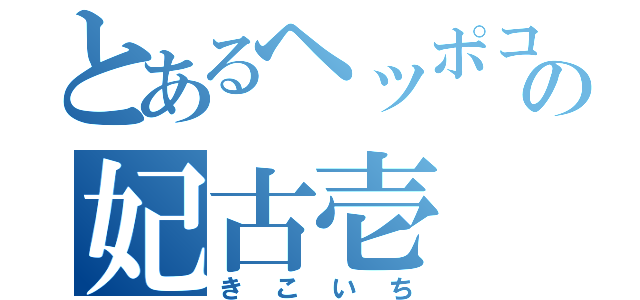 とあるヘッポコの
妃古壱
きこいち